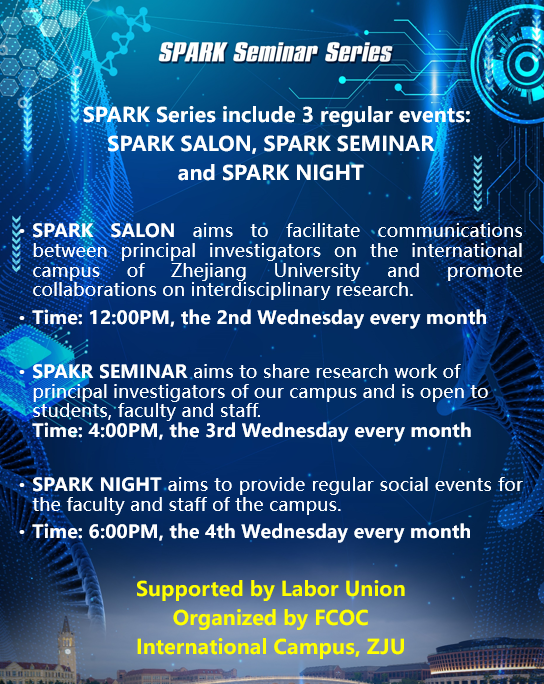 SPARK Seminar Series

SPARK Series include 3 regular events:
SPARK SALON, SPARK SEMINAR
and SPARK NIGHT

• SPARK SALON aims to facilitate communications between principal investigators on the international campus of Zhejiang University and promote collaborations on interdisciplinary research.

• Time: 12:00PM, the 2nd Wednesday every month

• SPAKR SEMINAR aims to share research work of principal investigators of our campus and is open to students, faculty and staff.
Time: 4:00PM, the 3rd Wednesday every month

• SPARK NIGHT aims to provide regular social events for the faculty and staff of the campus.

• Time: 6:00PM, the 4th Wednesday every month

Supported by Labor Union
Organized by FCOC
International Campus, ZJU